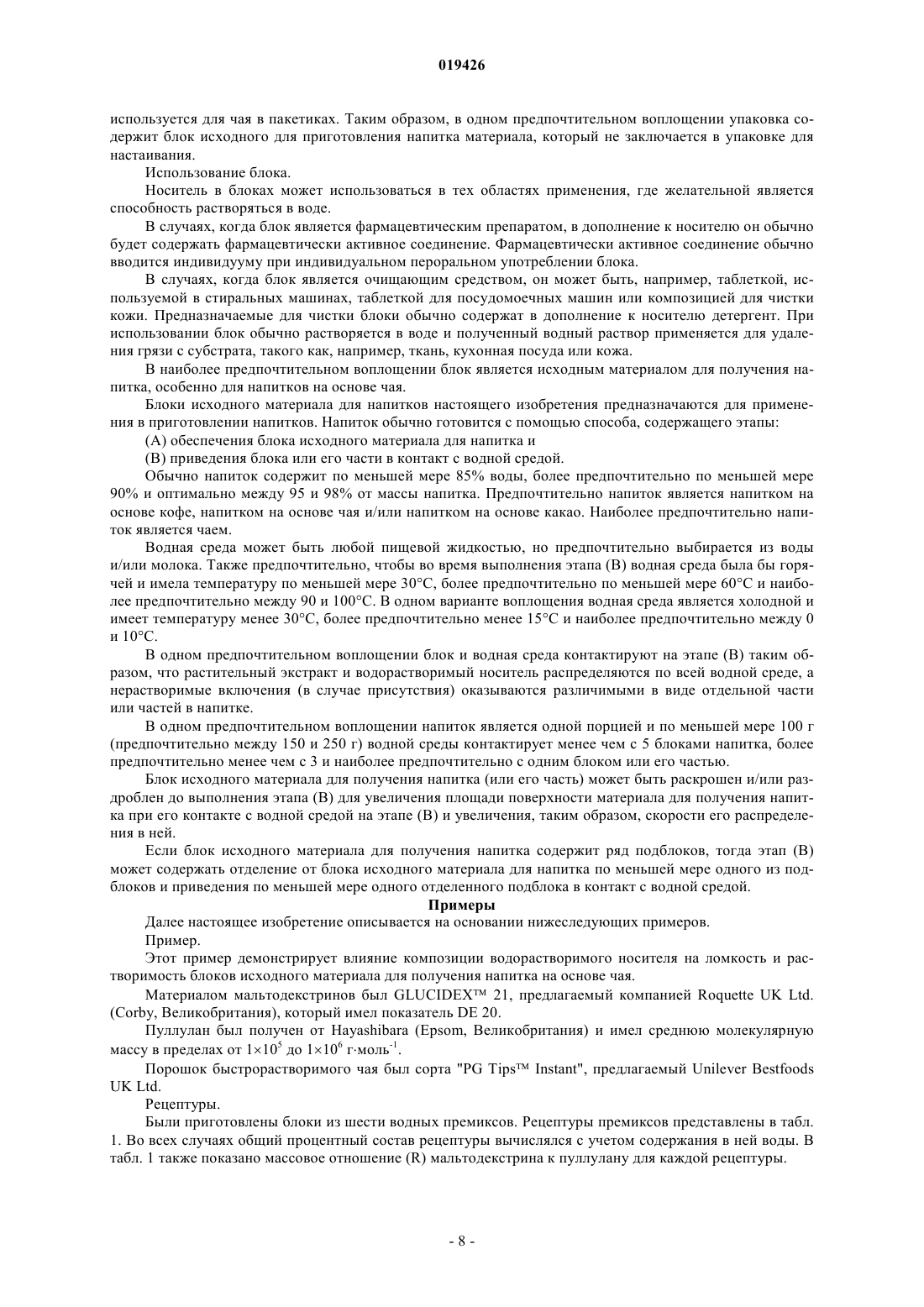 019426

используется для чая в пакетиках. Таким образом, в одном предпочтительном воплощении упаковка содержит блок исходного для приготовления напитка материала, который не заключается в упаковке для настаивания.

Использование блока.

Носитель в блоках может использоваться в тех областях применения, где желательной является способность растворяться в воде.

В случаях, когда блок является фармацевтическим препаратом, в дополнение к носителю он обычно будет содержать фармацевтически активное соединение. Фармацевтически активное соединение обычно вводится индивидууму при индивидуальном пероральном употреблении блока.

В случаях, когда блок является очищающим средством, он может быть, например, таблеткой, используемой в стиральных машинах, таблеткой для посудомоечных машин или композицией для чистки кожи. Предназначаемые для чистки блоки обычно содержат в дополнение к носителю детергент. При использовании блок обычно растворяется в воде и полученный водный раствор применяется для удаления грязи с субстрата, такого как, например, ткань, кухонная посуда или кожа.

В наиболее предпочтительном воплощении блок является исходным материалом для получения напитка, особенно для напитков на основе чая.

Блоки исходного материала для напитков настоящего изобретения предназначаются для применения в приготовлении напитков. Напиток обычно готовится с помощью способа, содержащего этапы:

(A) обеспечения блока исходного материала для напитка и

(B) приведения блока или его части в контакт с водной средой.

Обычно напиток содержит по меньшей мере 85% воды, более предпочтительно по меньшей мере 90% и оптимально между 95 и 98% от массы напитка. Предпочтительно напиток является напитком на основе кофе, напитком на основе чая и/или напитком на основе какао. Наиболее предпочтительно напиток является чаем.

Водная среда может быть любой пищевой жидкостью, но предпочтительно выбирается из воды и/или молока. Также предпочтительно, чтобы во время выполнения этапа (B) водная среда была бы горячей и имела температуру по меньшей мере 30°C, более предпочтительно по меньшей мере 60°C и наиболее предпочтительно между 90 и 100°C. В одном варианте воплощения водная среда является холодной и имеет температуру менее 30°C, более предпочтительно менее 15°C и наиболее предпочтительно между 0 и 10°C.

В одном предпочтительном воплощении блок и водная среда контактируют на этапе (B) таким образом, что растительный экстракт и водорастворимый носитель распределяются по всей водной среде, а нерастворимые включения (в случае присутствия) оказываются различимыми в виде отдельной части или частей в напитке.

В одном предпочтительном воплощении напиток является одной порцией и по меньшей мере 100 г (предпочтительно между 150 и 250 г) водной среды контактирует менее чем с 5 блоками напитка, более предпочтительно менее чем с 3 и наиболее предпочтительно с одним блоком или его частью.

Блок исходного материала для получения напитка (или его часть) может быть раскрошен и/или раздроблен до выполнения этапа (B) для увеличения площади поверхности материала для получения напитка при его контакте с водной средой на этапе (B) и увеличения, таким образом, скорости его распределения в ней.

Если блок исходного материала для получения напитка содержит ряд подблоков, тогда этап (B) может содержать отделение от блока исходного материала для напитка по меньшей мере одного из подблоков и приведения по меньшей мере одного отделенного подблока в контакт с водной средой.

Примеры

Далее настоящее изобретение описывается на основании нижеследующих примеров.

Пример.

Этот пример демонстрирует влияние композиции водорастворимого носителя на ломкость и растворимость блоков исходного материала для получения напитка на основе чая.

Материалом мальтодекстринов был GLUCIDEX™ 21, предлагаемый компанией Roquette UK Ltd. (Corby, Великобритания), который имел показатель DE 20.

Пуллулан был получен от Hayashibara (Epsom, Великобритания) и имел среднюю молекулярную массу в пределах от $1\times10^5$ до $1\times10^6$ г·моль$^{-1}$.

Порошок быстрорастворимого чая был сорта "PG Tips™ Instant", предлагаемый Unilever Bestfoods UK Ltd.

Рецептуры.

Были приготовлены блоки из шести водных премиксов. Рецептуры премиксов представлены в табл. 1. Во всех случаях общий процентный состав рецептуры вычислялся с учетом содержания в ней воды. В табл. 1 также показано массовое отношение (R) мальтодекстрина к пуллулану для каждой рецептуры.

- 8 -